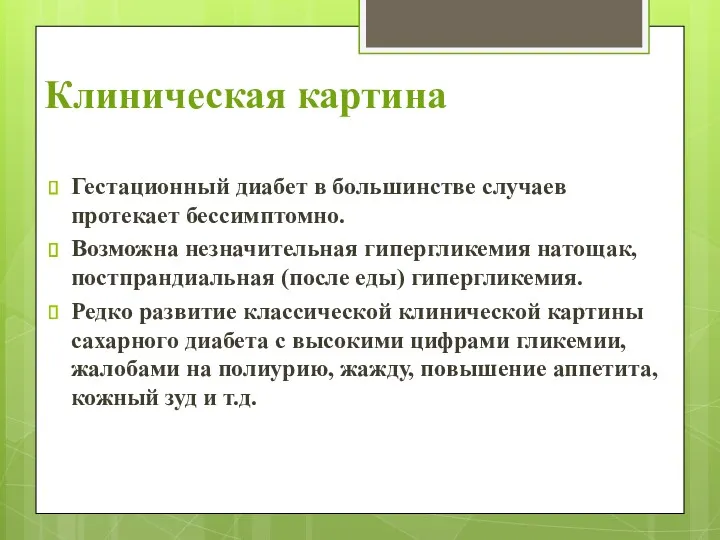 Клиническая картина

Гестационный диабет в большинстве случаев протекает бессимптомно.

Возможна незначительная гипергликемия натощак, постпрандиальная (после еды) гипергликемия.

Редко развитие классической клинической картины сахарного диабета с высокими цифрами гликемии, жалобами на полиурию, жажду, повышение аппетита, кожный зуд и т.д.